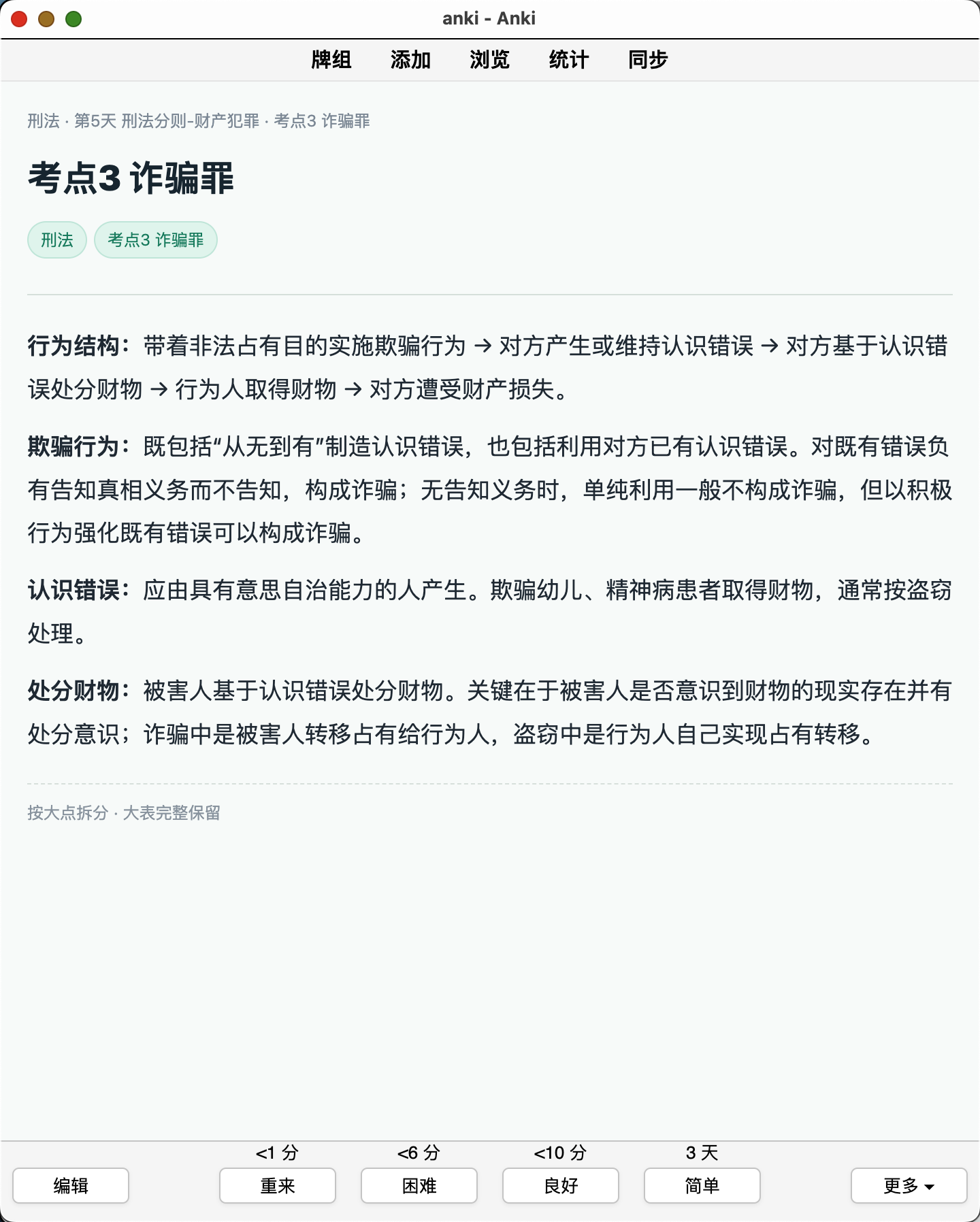 anki - Anki

牌组 添加 浏览 统计 同步

刑法 · 第5天 刑法分则-财产犯罪 · 考点3 诈骗罪

考点3 诈骗罪

刑法

考点3 诈骗罪

行为结构：带着非法占有目的实施欺骗行为 → 对方产生或维持认识错误 → 对方基于认识错误处分财物 → 行为人取得财物 → 对方遭受财产损失。

欺骗行为：既包括“从无到有”制造认识错误，也包括利用对方已有认识错误。对既有错误负有告知真相义务而不告知，构成诈骗；无告知义务时，单纯利用一般不构成诈骗，但以积极行为强化既有错误可以构成诈骗。

认识错误：应由具有意思自治能力的人产生。欺骗幼儿、精神病患者取得财物，通常按盗窃处理。

处分财物：被害人基于认识错误处分财物。关键在于被害人是否意识到财物的现实存在并有处分意识；诈骗中是被害人转移占有给行为人，盗窃中是行为人自己实现占有转移。

按大点拆分 · 大表完整保留

<1 分
<6 分
<10 分
3 天

编辑
重来
困难
良好
简单
更多